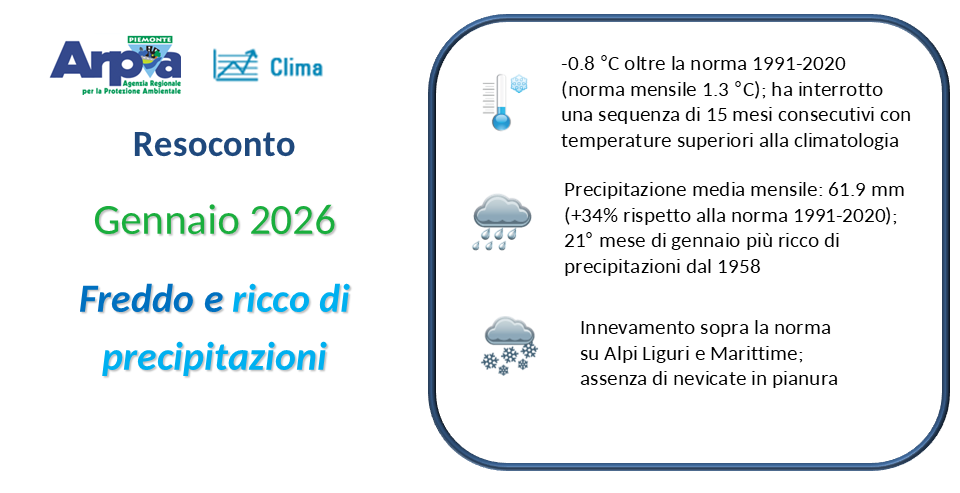 PIEMONTE
Arpa
Agenzia Regionale per la Protezione Ambientale

Clima

Resoconto

Gennaio 2026

Freddo e ricco di precipitazioni

-0.8 °C oltre la norma 1991-2020 (norma mensile 1.3 °C); ha interrotto una sequenza di 15 mesi consecutivi con temperature superiori alla climatologia

Precipitazione media mensile: 61.9 mm (+34% rispetto alla norma 1991-2020); 21° mese di gennaio più ricco di precipitazioni dal 1958

Innevamento sopra la norma su Alpi Liguri e Marittime; assenza di nevicate in pianura